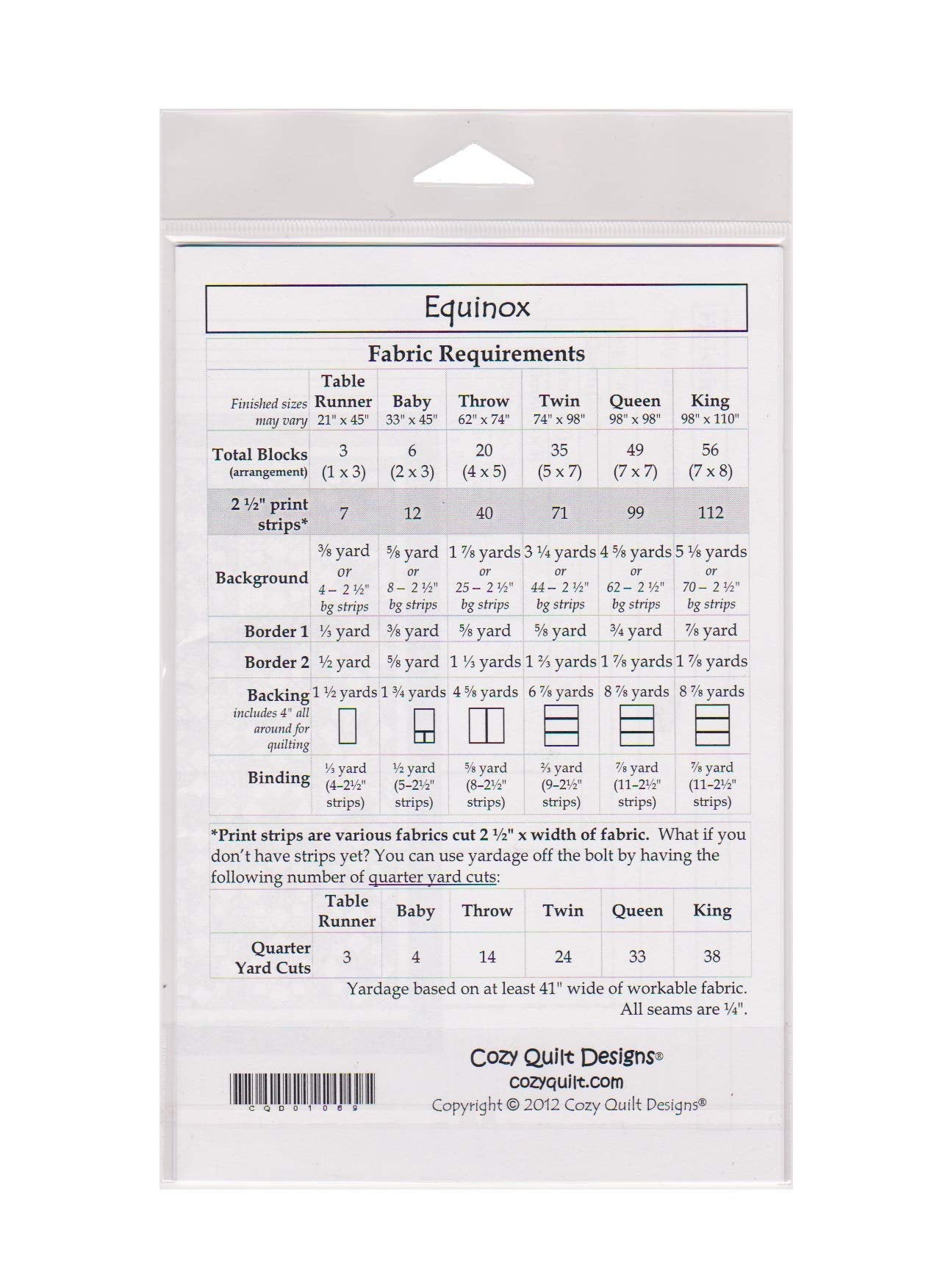 Equinox

Fabric Requirements

| Finished sizes may vary | Table Runner 21" x 45" | Baby 33" x 45" | Throw 62" x 74" | Twin 74" x 98" | Queen 98" x 98" | King 98" x 110" |
|---|---|---|---|---|---|---|
| Total Blocks (arrangement) | 3 (1 x 3) | 6 (2 x 3) | 20 (4 x 5) | 35 (5 x 7) | 49 (7 x 7) | 56 (7 x 8) |
| 2 ½" print strips* | 7 | 12 | 40 | 71 | 99 | 112 |
| Background | ⅜ yard or 4 – 2 ½" bg strips | ⅝ yard or 8 – 2 ½" bg strips | 1 ⅞ yards or 25 – 2 ½" bg strips | 3 ¼ yards or 44 – 2 ½" bg strips | 4 ⅝ yards or 62 – 2 ½" bg strips | 5 ⅛ yards or 70 – 2 ½" bg strips |
| Border 1 | ⅓ yard | ⅜ yard | ⅝ yard | ⅝ yard | ¾ yard | ⅞ yard |
| Border 2 | ½ yard | ⅝ yard | 1 ⅓ yards | 1 ⅔ yards | 1 ⅞ yards | 1 ⅞ yards |
| Backing includes 4" all around for quilting | 1 ½ yards | 1 ¾ yards | 4 ⅝ yards | 6 ⅞ yards | 8 ⅞ yards | 8 ⅞ yards |
| Binding | ⅓ yard (4–2½" strips) | ½ yard (5–2½" strips) | ⅝ yard (8–2½" strips) | ⅔ yard (9–2½" strips) | ⅞ yard (11–2½" strips) | ⅞ yard (11–2½" strips) |

*Print strips are various fabrics cut 2 ½" x width of fabric. What if you don't have strips yet? You can use yardage off the bolt by having the following number of quarter yard cuts:

| | Table Runner | Baby | Throw | Twin | Queen | King |
|---|---|---|---|---|---|---|
| Quarter Yard Cuts | 3 | 4 | 14 | 24 | 33 | 38 |

Yardage based on at least 41" wide of workable fabric.
All seams are ¼".

CQD01069

Cozy Quilt Designs®
cozyquilt.com
Copyright © 2012 Cozy Quilt Designs®